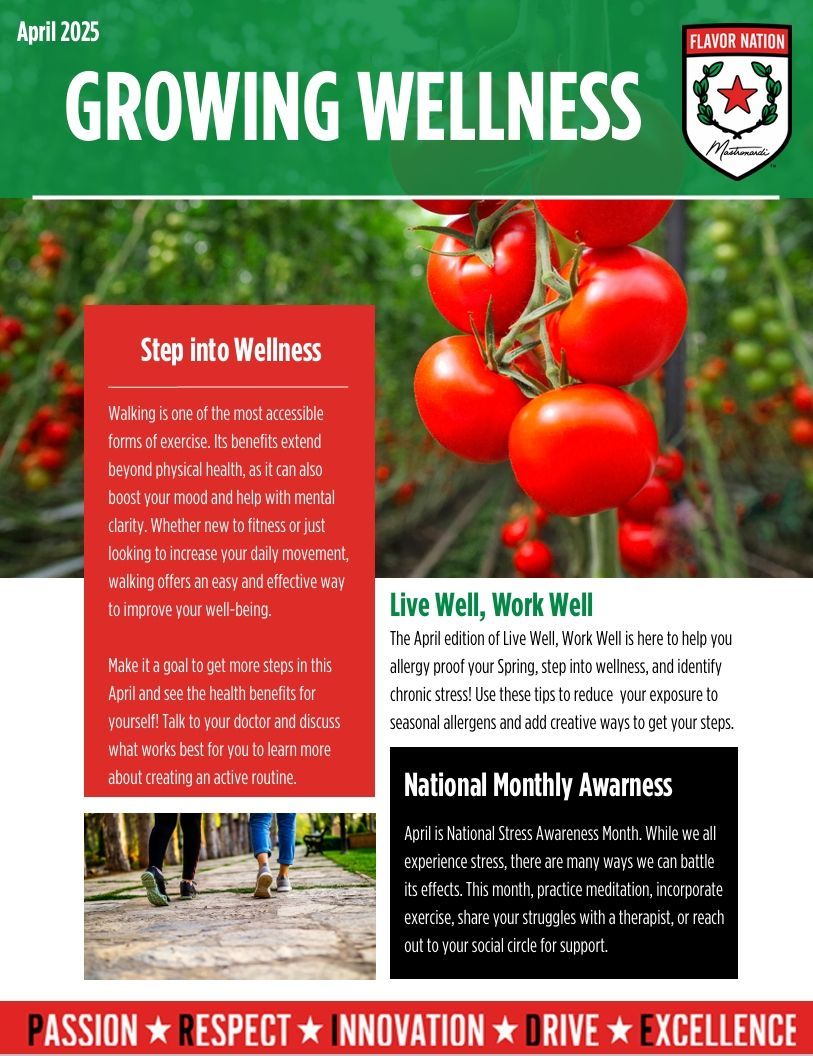 April 2025

GROWING WELLNESS

FLAVOR NATION

Mastronardi

Step into Wellness

Walking is one of the most accessible forms of exercise. Its benefits extend beyond physical health, as it can also boost your mood and help with mental clarity. Whether new to fitness or just looking to increase your daily movement, walking offers an easy and effective way to improve your well-being.

Make it a goal to get more steps in this April and see the health benefits for yourself! Talk to your doctor and discuss what works best for you to learn more about creating an active routine.

Live Well, Work Well

The April edition of Live Well, Work Well is here to help you allergy proof your Spring, step into wellness, and identify chronic stress! Use these tips to reduce your exposure to seasonal allergens and add creative ways to get your steps.

National Monthly Awarness

April is National Stress Awareness Month. While we all experience stress, there are many ways we can battle its effects. This month, practice meditation, incorporate exercise, share your struggles with a therapist, or reach out to your social circle for support.

PASSION ★ RESPECT ★ INNOVATION ★ DRIVE ★ EXCELLENCE